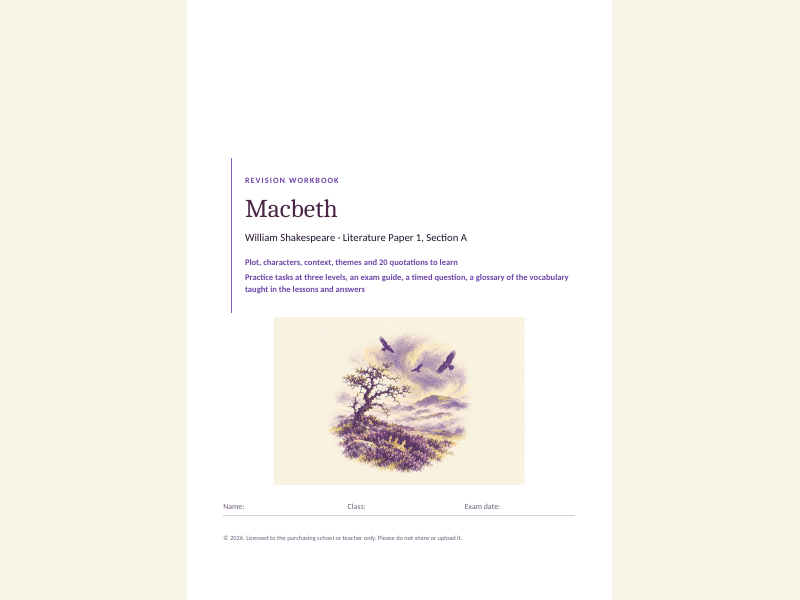 REVISION WORKBOOK

Macbeth

William Shakespeare · Literature Paper 1, Section A

Plot, characters, context, themes and 20 quotations to learn

Practice tasks at three levels, an exam guide, a timed question, a glossary of the vocabulary taught in the lessons and answers

Name: Class: Exam date:

© 2026. Licensed to the purchasing school or teacher only. Please do not share or upload it.